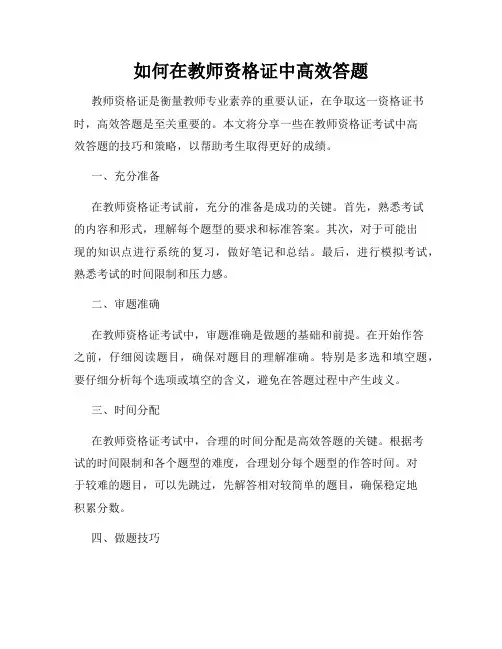 如何在教师资格证中高效答题

教师资格证是衡量教师专业素养的重要认证，在争取这一资格证书时，高效答题是至关重要的。本文将分享一些在教师资格证考试中高效答题的技巧和策略，以帮助考生取得更好的成绩。

一、充分准备

在教师资格证考试前，充分的准备是成功的关键。首先，熟悉考试的内容和形式，理解每个题型的要求和标准答案。其次，对于可能出现的知识点进行系统的复习，做好笔记和总结。最后，进行模拟考试，熟悉考试的时间限制和压力感。

二、审题准确

在教师资格证考试中，审题准确是做题的基础和前提。在开始作答之前，仔细阅读题目，确保对题目的理解准确。特别是多选和填空题，要仔细分析每个选项或填空的含义，避免在答题过程中产生歧义。

三、时间分配

在教师资格证考试中，合理的时间分配是高效答题的关键。根据考试的时间限制和各个题型的难度，合理划分每个题型的作答时间。对于较难的题目，可以先跳过，先解答相对较简单的题目，确保稳定地积累分数。

四、做题技巧